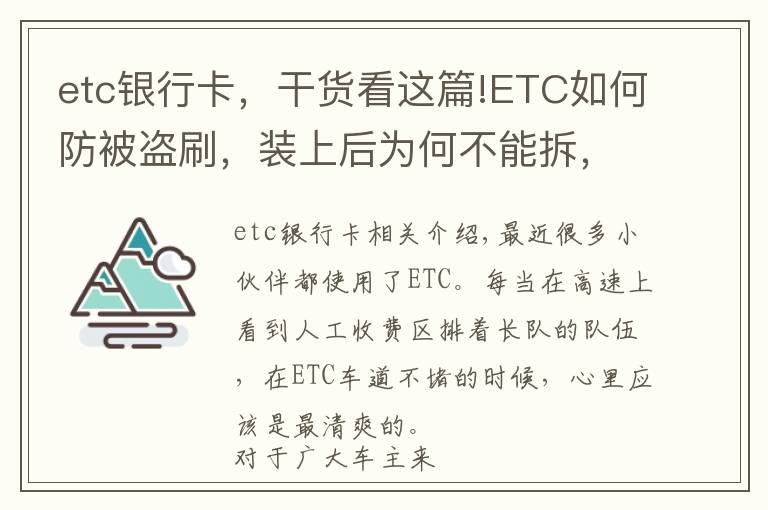 etc银行卡，干货看这篇!ETC如何防被盗刷，装上后为何不能拆，

etc银行卡相关介绍,最近很多小伙伴都使用了ETC。每当在高速上看到人工收费区排着长队的队伍，在ETC车道不堵的时候，心里应该是最清爽的。
对于广大车主来